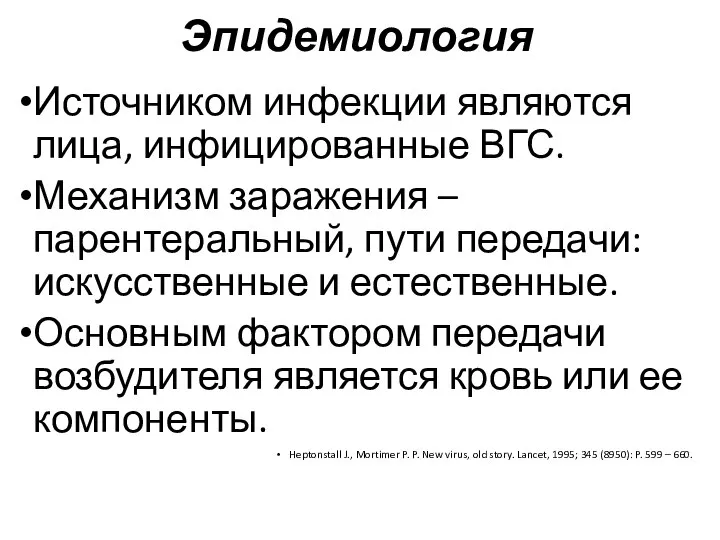 Эпидемиология

•Источником инфекции являются лица, инфицированные ВГС.

•Механизм заражения – парентеральный, пути передачи: искусственные и естественные.

•Основным фактором передачи возбудителя является кровь или ее компоненты.

• Heptonstall J., Mortimer P. P. New virus, old story. Lancet, 1995; 345 (8950): P. 599 – 660.